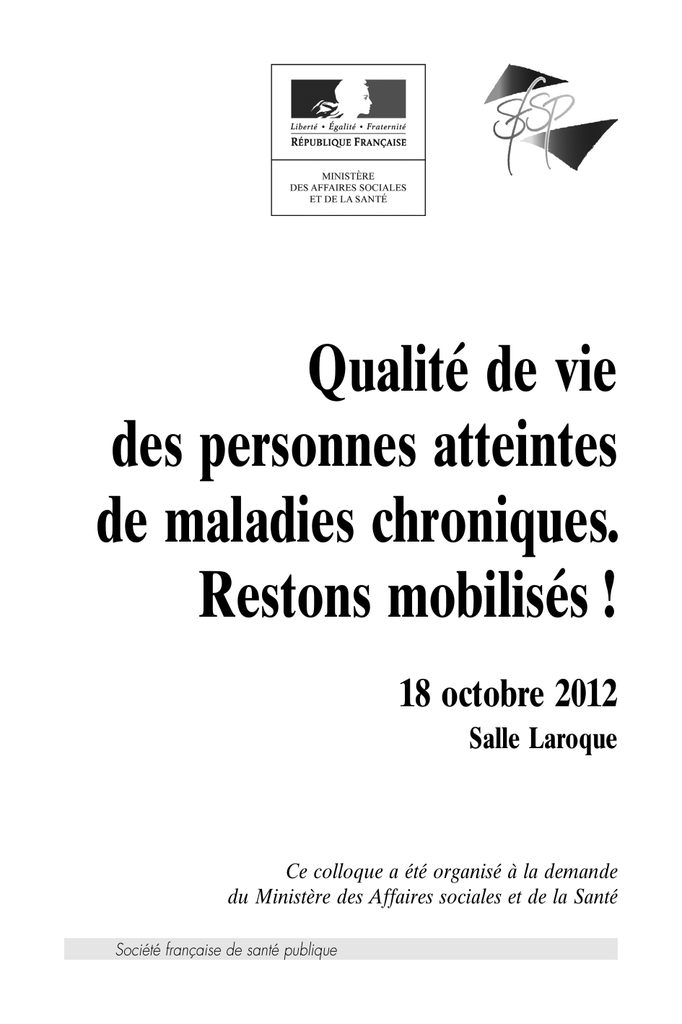 Liberté • Égalité • Fraternité
RÉPUBLIQUE FRANÇAISE

MINISTÈRE
DES AFFAIRES SOCIALES
ET DE LA SANTÉ

SFSP

Qualité de vie
des personnes atteintes
de maladies chroniques.
Restons mobilisés !

18 octobre 2012
Salle Laroque

Ce colloque a été organisé à la demande du Ministère des Affaires sociales et de la Santé

Société française de santé publique